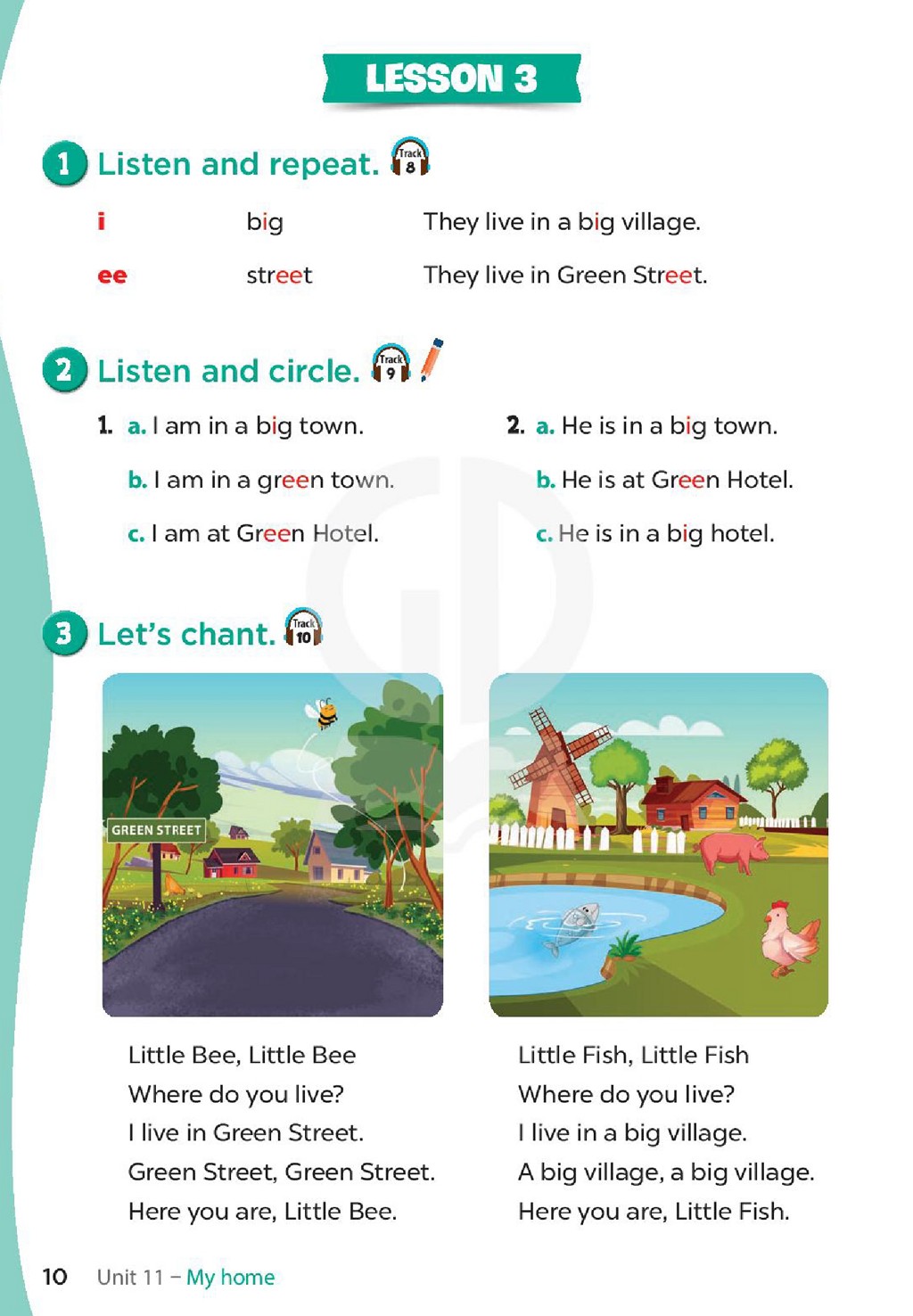 LESSON 3

1 Listen and repeat. Track 8

i big They live in a big village.

ee street They live in Green Street.

2 Listen and circle. Track 9

1. a. I am in a big town.
b. I am in a green town.
c. I am at Green Hotel.

2. a. He is in a big town.
b. He is at Green Hotel.
c. He is in a big hotel.

3 Let's chant. Track 10

GREEN STREET

Little Bee, Little Bee
Where do you live?
I live in Green Street.
Green Street, Green Street.
Here you are, Little Bee.

Little Fish, Little Fish
Where do you live?
I live in a big village.
A big village, a big village.
Here you are, Little Fish.

10 Unit 11 – My home